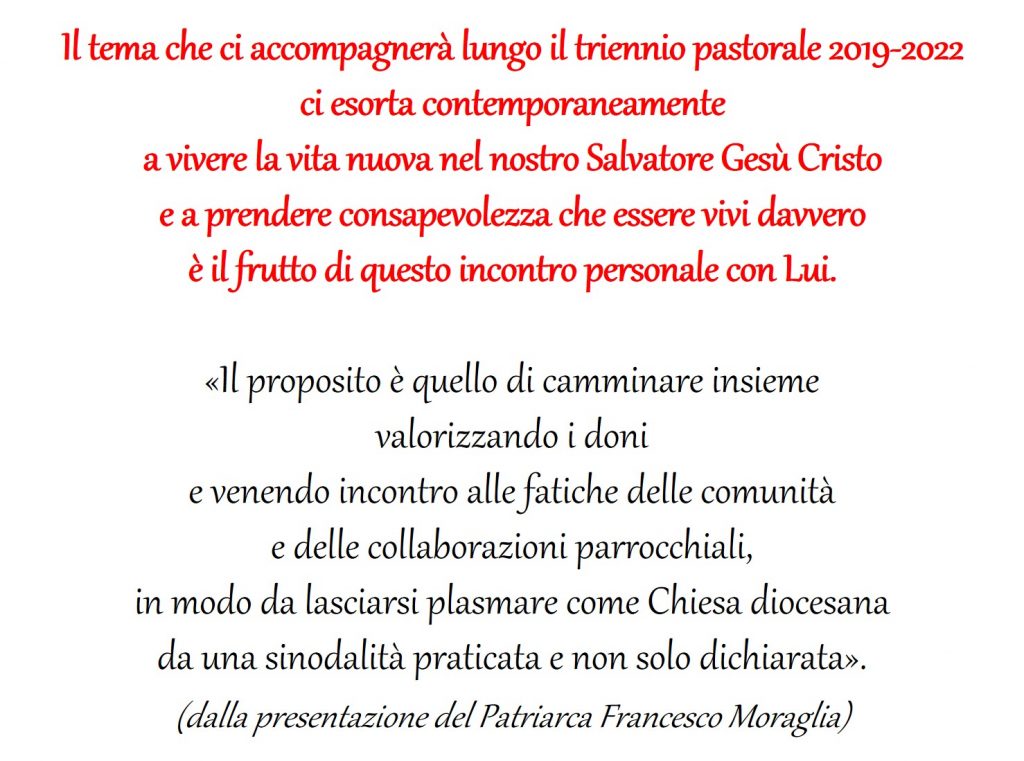 Il tema che ci accompagnerà lungo il triennio pastorale 2019-2022
ci esorta contemporaneamente
a vivere la vita nuova nel nostro Salvatore Gesù Cristo
e a prendere consapevolezza che essere vivi davvero
è il frutto di questo incontro personale con Lui.

«Il proposito è quello di camminare insieme
valorizzando i doni
e venendo incontro alle fatiche delle comunità
e delle collaborazioni parrocchiali,
in modo da lasciarsi plasmare come Chiesa diocesana
da una sinodalità praticata e non solo dichiarata».
(dalla presentazione del Patriarca Francesco Moraglia)